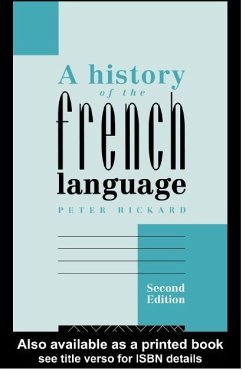 A history
of the
french
language

PETER RICKARD

Second
Edition

Also available as a printed book
see title verso for ISBN details